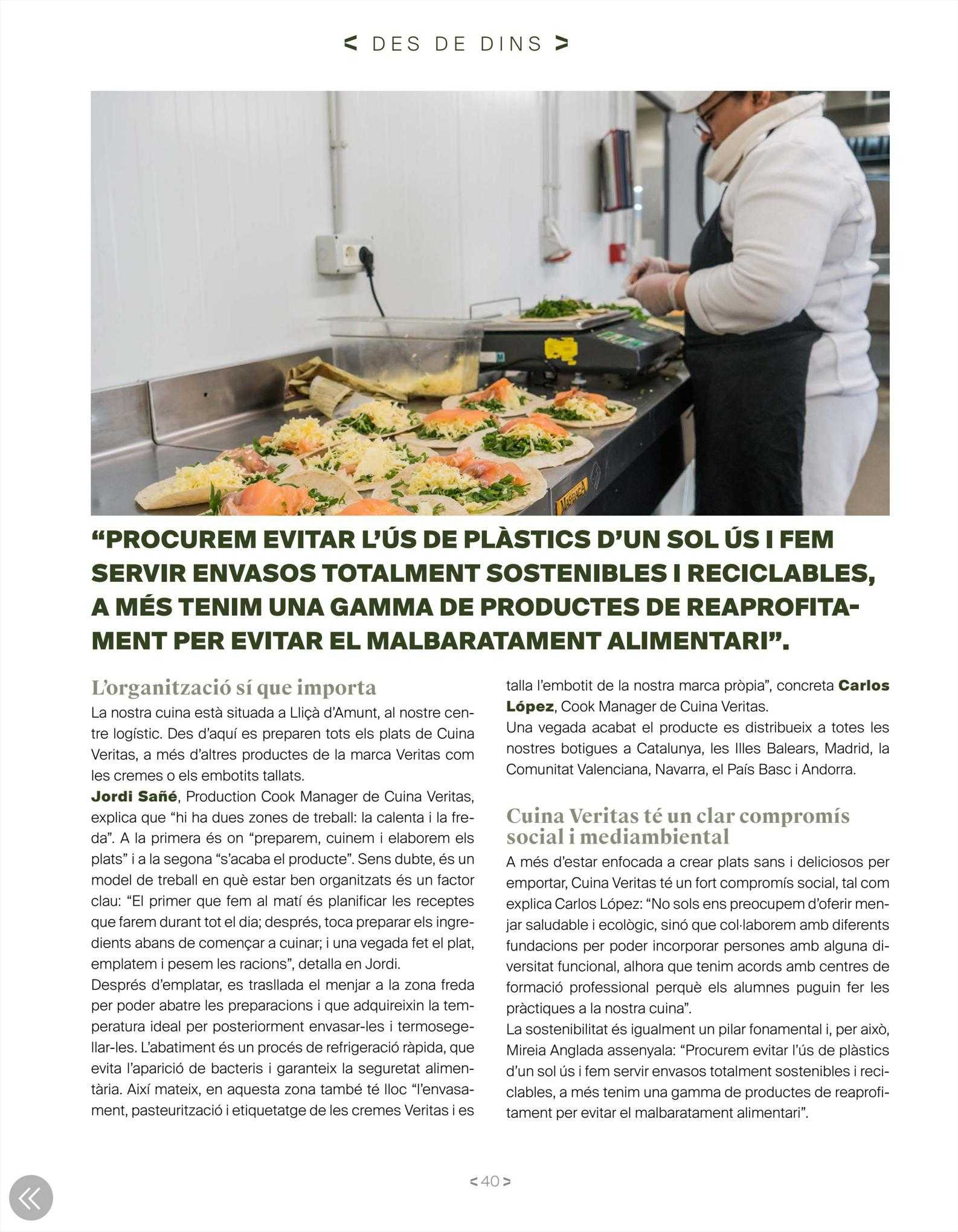 < DES DE DINS >

“PROCUREM EVITAR L’ÚS DE PLÀSTICS D’UN SOL ÚS I FEM SERVIR ENVASOS TOTALMENT SOSTENIBLES I RECICLABLES, A MÉS TENIM UNA GAMMA DE PRODUCTES DE REAPROFITAMENT PER EVITAR EL MALBARATAMENT ALIMENTARI”.

L’organització sí que importa
La nostra cuina està situada a Lliçà d’Amunt, al nostre centre logístic. Des d’aquí es preparen tots els plats de Cuina Veritas, a més d’altres productes de la marca Veritas com les cremes o els embotits tallats.
Jordi Sañé, Production Cook Manager de Cuina Veritas, explica que “hi ha dues zones de treball: la calenta i la freda”. A la primera és on “preparem, cuinem i elaborem els plats” i a la segona “s’acaba el producte”. Sens dubte, és un model de treball en què estar ben organitzats és un factor clau: “El primer que fem al matí és planificar les receptes que farem durant tot el dia; després, toca preparar els ingredients abans de començar a cuinar; i una vegada fet el plat, emplatem i pesem les racions”, detalla en Jordi.
Després d’emplatar, es trasllada el menjar a la zona freda per poder abatre les preparacions i que adquireixin la temperatura ideal per posteriorment envasar-les i termosegellar-les. L’abatiment és un procés de refrigeració ràpida, que evita l’aparició de bacteris i garanteix la seguretat alimentària. Així mateix, en aquesta zona també té lloc “l’envasament, pasteurització i etiquetatge de les cremes Veritas i es talla l’embotit de la nostra marca pròpia”, concreta Carlos López, Cook Manager de Cuina Veritas.
Una vegada acabat el producte es distribueix a totes les nostres botigues a Catalunya, les Illes Balears, Madrid, la Comunitat Valenciana, Navarra, el País Basc i Andorra.

Cuina Veritas té un clar compromís social i mediambiental
A més d’estar enfocada a crear plats sans i deliciosos per emportar, Cuina Veritas té un fort compromís social, tal com explica Carlos López: “No sols ens preocupem d’oferir menjar saludable i ecològic, sinó que col·laborem amb diferents fundacions per poder incorporar persones amb alguna diversitat funcional, alhora que tenim acords amb centres de formació professional perquè els alumnes puguin fer les pràctiques a la nostra cuina”.
La sostenibilitat és igualment un pilar fonamental i, per això, Mireia Anglada assenyala: “Procurem evitar l’ús de plàstics d’un sol ús i fem servir envasos totalment sostenibles i reciclables, a més tenim una gamma de productes de reaprofitament per evitar el malbaratament alimentari”.

< 40 >